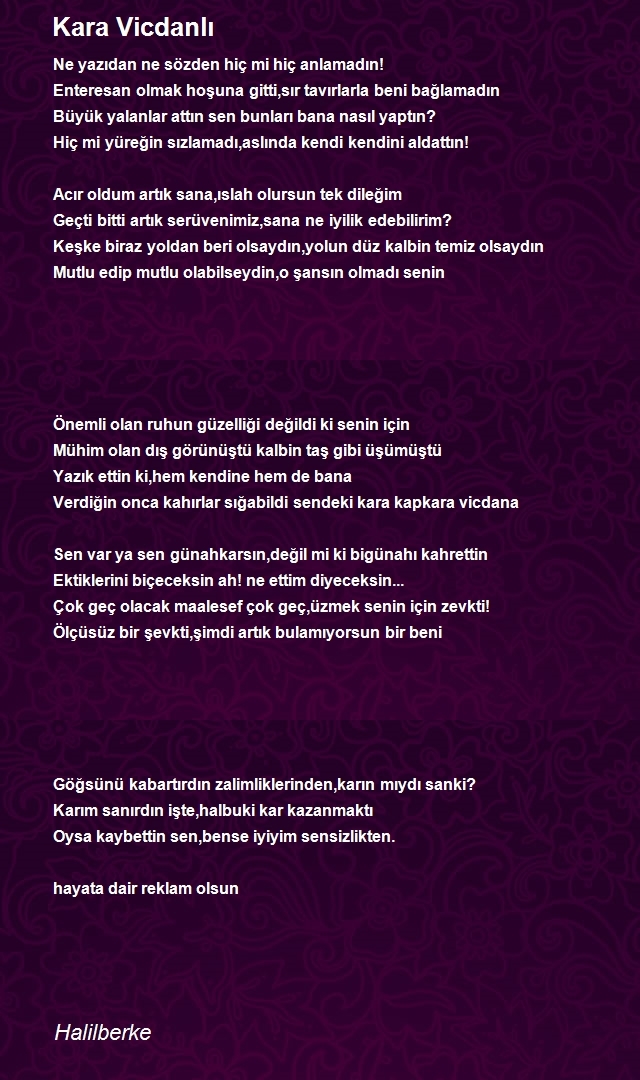 Kara Vicdanlı

Ne yazıdan ne sözden hiç mi hiç anlamadın!
Enteresan olmak hoşuna gitti,sır tavırlarla beni bağlamadın
Büyük yalanlar attın sen bunları bana nasıl yaptın?
Hiç mi yüreğin sızlamadı,aslında kendi kendini aldattın!

Acır oldum artık sana,ıslah olursun tek dileğim
Geçti bitti artık serüvenimiz,sana ne iyilik edebilirim?
Keşke biraz yoldan beri olsaydın,yolun düz kalbin temiz olsaydın
Mutlu edip mutlu olabilseydin,o şansın olmadı senin

Önemli olan ruhun güzelliği değildi ki senin için
Mühim olan dış görünüştü kalbin taş gibi üşümüştü
Yazık ettin ki,hem kendine hem de bana
Verdiğin onca kahırlar sığabildi sendeki kara kapkara vicdana

Sen var ya sen günahkarsın,değil mi ki bigünahı kahrettin
Ektiklerini biçeceksin ah! ne ettim diyeceksin...
Çok geç olacak maalesef çok geç,üzmek senin için zevkti!
Ölçüsüz bir şevkti,şimdi artık bulamıyorsun bir beni

Göğsünü kabartırdın zalimliklerinden,karın mıydı sanki?
Karım sanırdın işte,halbuki kar kazanmaktı
Oysa kaybettin sen,bense iyiyim sensizlikten.

hayata dair reklam olsun

Halilberke